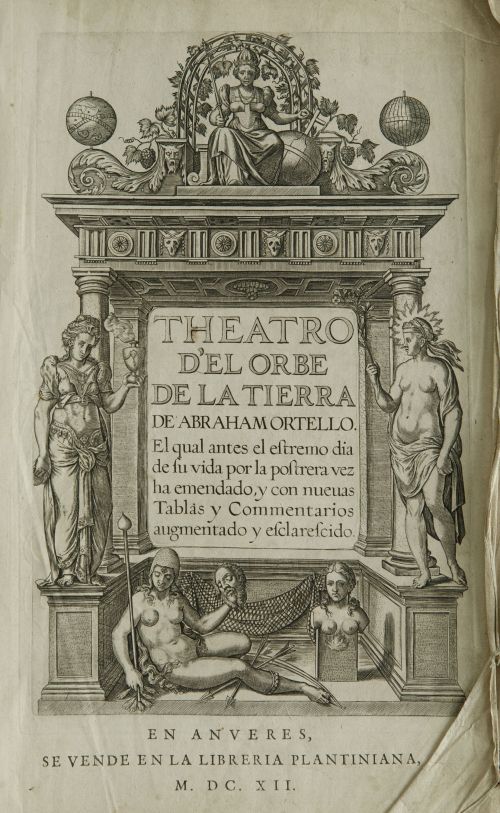 THEATRO D'EL ORBE DE LA TIERRA DE ABRAHAM ORTELLO.

El qual antes el estremo dia de su vida por la postrera vez ha emendado, y con nueuas Tablas y Commentarios augmentado y esclarescido.

EN ANVERES,
SE VENDE EN LA LIBRERIA PLANTINIANA,
M. DC. XII.